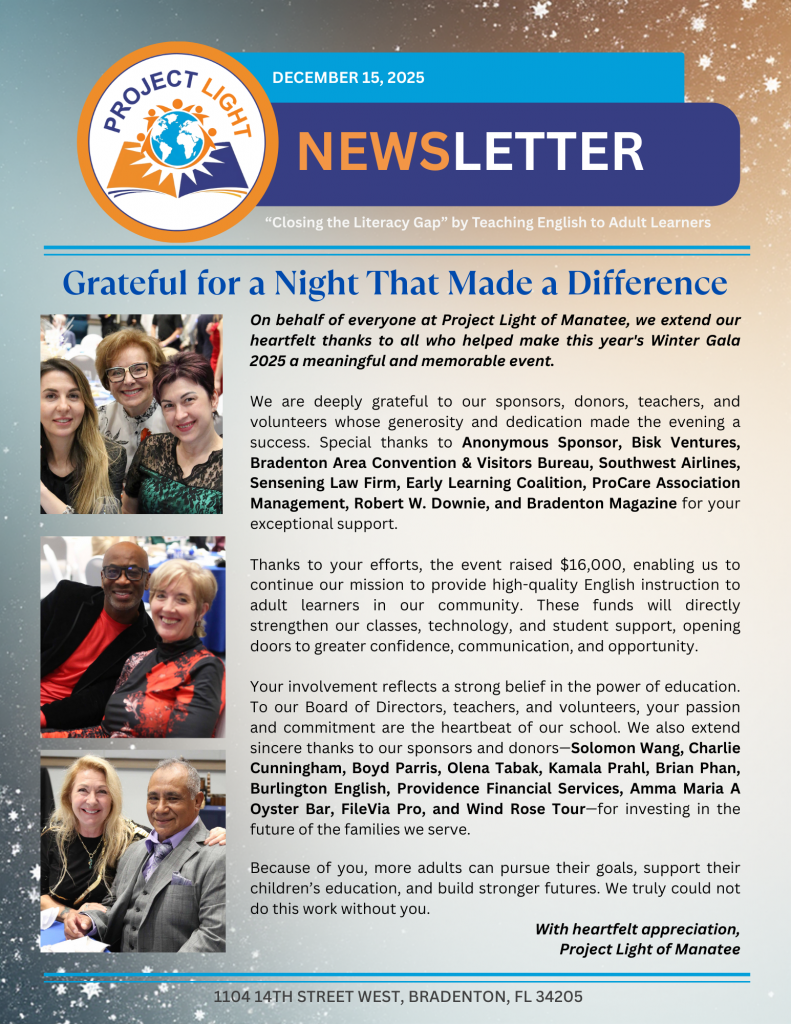 PROJECT LIGHT

DECEMBER 15, 2025

NEWSLETTER

“Closing the Literacy Gap” by Teaching English to Adult Learners

Grateful for a Night That Made a Difference

On behalf of everyone at Project Light of Manatee, we extend our heartfelt thanks to all who helped make this year's Winter Gala 2025 a meaningful and memorable event.

We are deeply grateful to our sponsors, donors, teachers, and volunteers whose generosity and dedication made the evening a success. Special thanks to Anonymous Sponsor, Bisk Ventures, Bradenton Area Convention & Visitors Bureau, Southwest Airlines, Sensening Law Firm, Early Learning Coalition, ProCare Association Management, Robert W. Downie, and Bradenton Magazine for your exceptional support.

Thanks to your efforts, the event raised $16,000, enabling us to continue our mission to provide high-quality English instruction to adult learners in our community. These funds will directly strengthen our classes, technology, and student support, opening doors to greater confidence, communication, and opportunity.

Your involvement reflects a strong belief in the power of education. To our Board of Directors, teachers, and volunteers, your passion and commitment are the heartbeat of our school. We also extend sincere thanks to our sponsors and donors—Solomon Wang, Charlie Cunningham, Boyd Parris, Olena Tabak, Kamala Prahl, Brian Phan, Burlington English, Providence Financial Services, Amma Maria A Oyster Bar, FileVia Pro, and Wind Rose Tour—for investing in the future of the families we serve.

Because of you, more adults can pursue their goals, support their children’s education, and build stronger futures. We truly could not do this work without you.

With heartfelt appreciation,
Project Light of Manatee

1104 14TH STREET WEST, BRADENTON, FL 34205